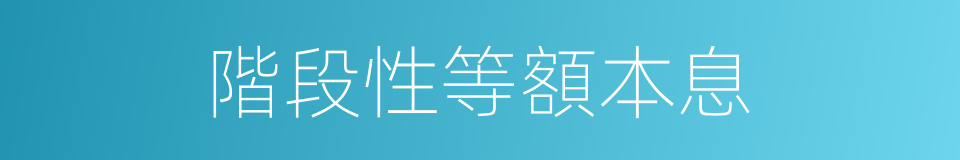 階段性等額本息